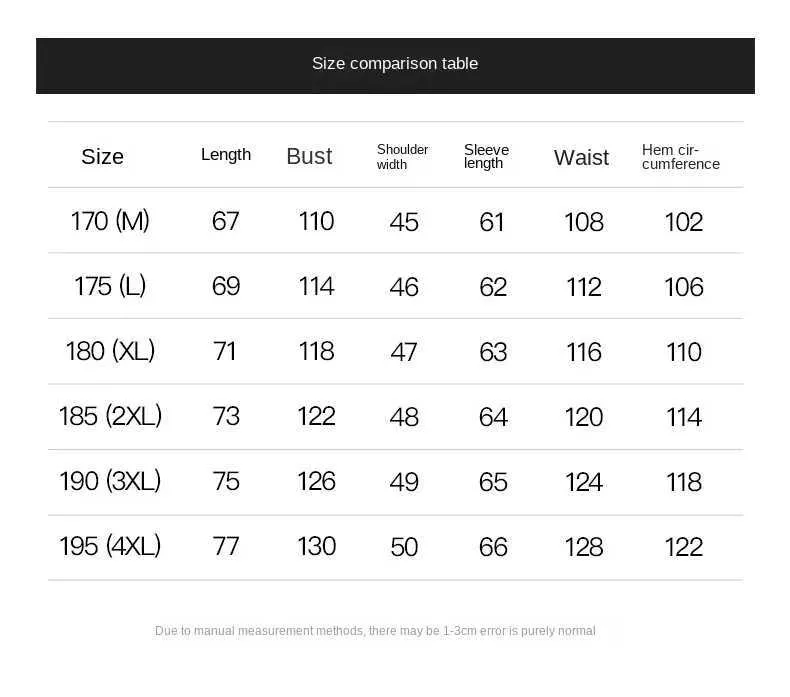 Size comparison table

| Size | Length | Bust | Shoulder width | Sleeve length | Waist | Hem circumference |
|---|---|---|---|---|---|---|
| 170 (M) | 67 | 110 | 45 | 61 | 108 | 102 |
| 175 (L) | 69 | 114 | 46 | 62 | 112 | 106 |
| 180 (XL) | 71 | 118 | 47 | 63 | 116 | 110 |
| 185 (2XL) | 73 | 122 | 48 | 64 | 120 | 114 |
| 190 (3XL) | 75 | 126 | 49 | 65 | 124 | 118 |
| 195 (4XL) | 77 | 130 | 50 | 66 | 128 | 122 |

Due to manual measurement methods, there may be 1-3cm error is purely normal